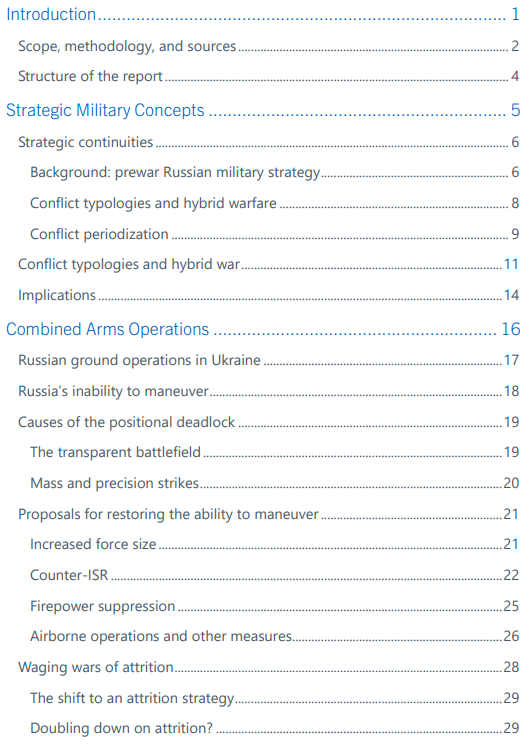 Introduction 1

Scope, methodology, and sources 2

Structure of the report 4

Strategic Military Concepts 5

Strategic continuities 6

Background: prewar Russian military strategy 6

Conflict typologies and hybrid warfare 8

Conflict periodization 9

Conflict typologies and hybrid war 11

Implications 14

Combined Arms Operations 16

Russian ground operations in Ukraine 17

Russia's inability to maneuver 18

Causes of the positional deadlock 19

The transparent battlefield 19

Mass and precision strikes 20

Proposals for restoring the ability to maneuver 21

Increased force size 21

Counter-ISR 22

Firepower suppression 25

Airborne operations and other measures 26

Waging wars of attrition 28

The shift to an attrition strategy 29

Doubling down on attrition? 29